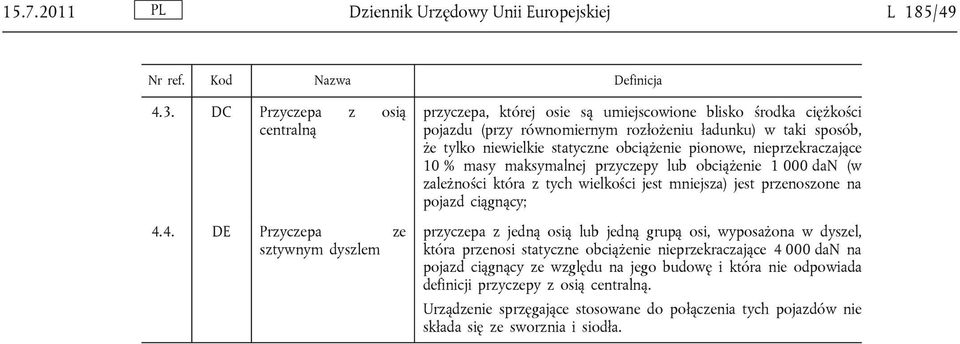 15.7.2011 PL Dziennik Urzędowy Unii Europejskiej L 185/49

| Nr ref. | Kod | Nazwa | Definicja |
|---|---|---|---|
| 4.3. | DC | Przyczepa z osią centralną | przyczepa, której osie są umiejscowione blisko środka ciężkości pojazdu (przy równomiernym rozłożeniu ładunku) w taki sposób, że tylko niewielkie statyczne obciążenie pionowe, nieprzekraczające 10 % masy maksymalnej przyczepy lub obciążenie 1 000 daN (w zależności która z tych wielkości jest mniejsza) jest przenoszone na pojazd ciągnący; |
| 4.4. | DE | Przyczepa ze sztywnym dyszlem | przyczepa z jedną osią lub jedną grupą osi, wyposażona w dyszel, która przenosi statyczne obciążenie nieprzekraczające 4 000 daN na pojazd ciągnący ze względu na jego budowę i która nie odpowiada definicji przyczepy z osią centralną. Urządzenie sprzęgające stosowane do połączenia tych pojazdów nie składa się ze sworznia i siodła. |